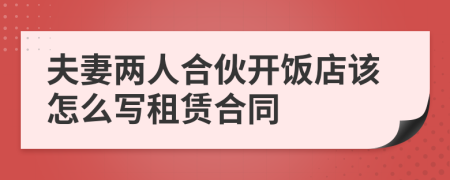 夫妻两人合伙开饭店该怎么写租赁合同